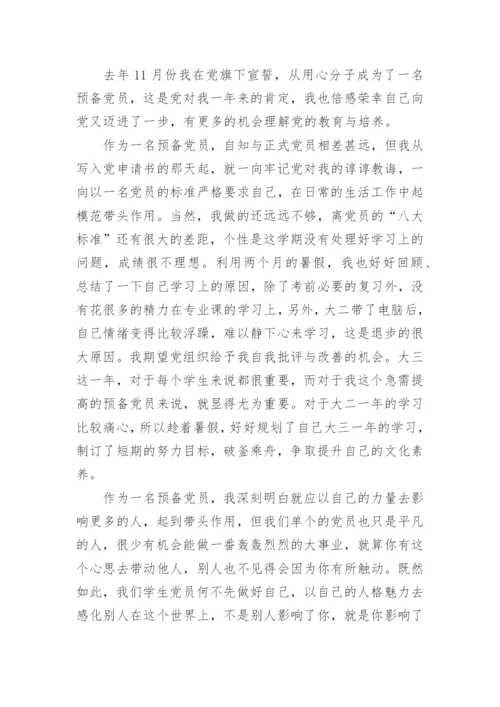 去年 11 月份我在党旗下宣誓，从用心分子成为了一名预备党员，这是党对我一年来的肯定，我也倍感荣幸自己向党又迈进了一步，有更多的机会理解党的教育与培养。

作为一名预备党员，自知与正式党员相差甚远，但我从写入党申请书的那天起，就一向牢记党对我的谆谆教诲，一向以一名党员的标准严格要求自己，在日常的生活工作中起模范带头作用。当然，我做的还远远不够，离党员的“八大标准”还有很大的差距，个性是这学期没有处理好学习上的问题，成绩很不理想。利用两个月的暑假，我也好好回顾、总结了一下自己学习上的原因，除了考前必要的复习外，没有花很多的精力在专业课的学习上，另外，大二带了电脑后，自己情绪变得比较浮躁，难以静下心来学习，这是退步的很大原因。我期望党组织给予我自我批评与改善的机会。大三这一年，对于每个学生来说都很重要，而对于我这个急需提高的预备党员来说，就显得尤为重要。对于大二一年的学习比较痛心，所以趁着暑假，好好规划了自己大三一年的学习，制订了短期的努力目标，破釜乘舟，争取提升自己的文化素养。

作为一名预备党员，我深刻明白就应以自己的力量去影响更多的人，起到带头作用，但我们单个的党员也只是平凡的人，很少有机会能做一番轰轰烈烈的大事业，就算你有这个心思去带动他人，别人也不见得会因为你有所触动。既然如此，我们学生党员何不先做好自己，以自己的人格魅力去感化别人在这个世界上，不是别人影响了你，就是你影响了